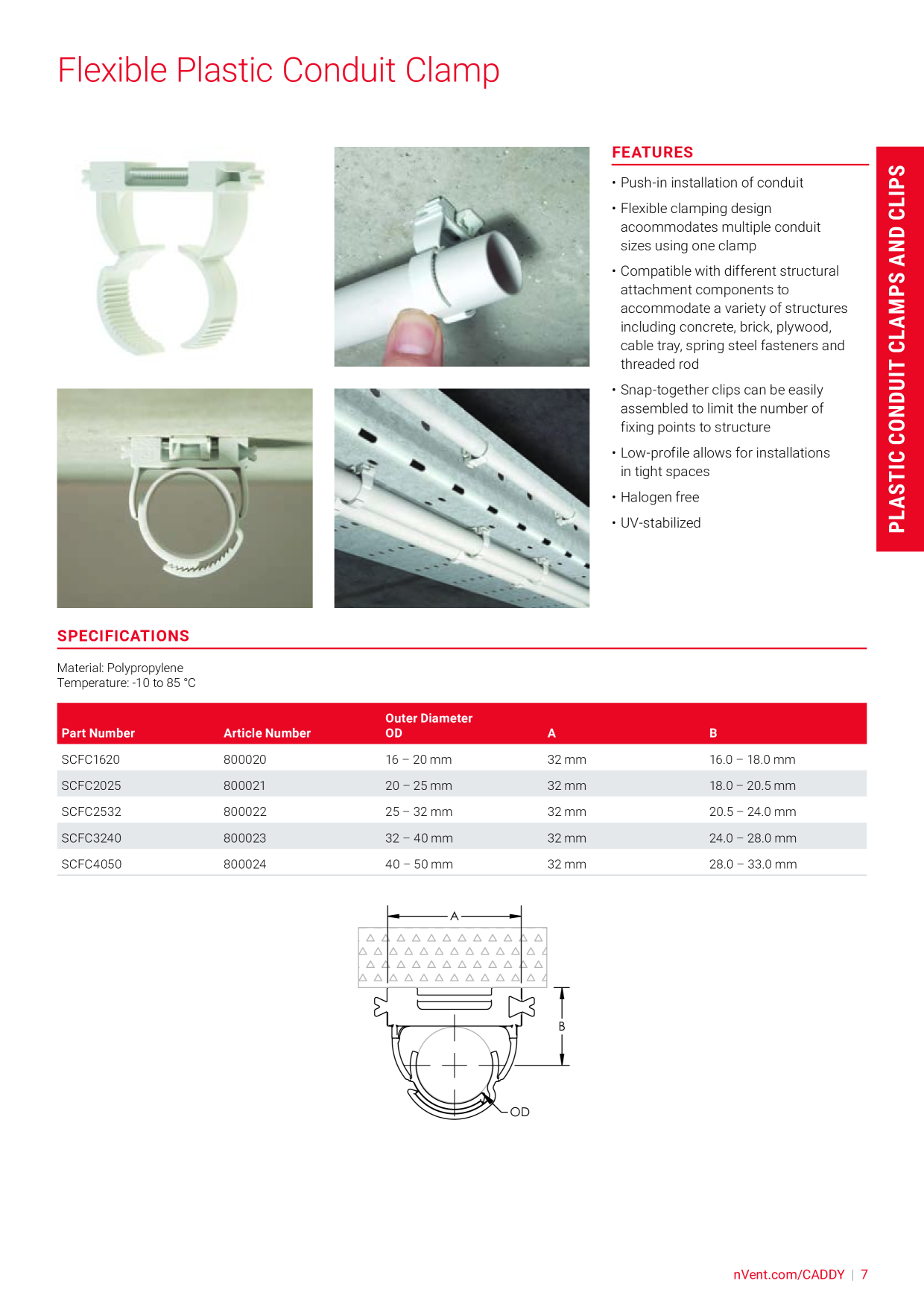 Flexible Plastic Conduit Clamp

FEATURES

• Push-in installation of conduit

• Flexible clamping design acoommodates multiple conduit sizes using one clamp

• Compatible with different structural attachment components to accommodate a variety of structures including concrete, brick, plywood, cable tray, spring steel fasteners and threaded rod

• Snap-together clips can be easily assembled to limit the number of fixing points to structure

• Low-profile allows for installations in tight spaces

• Halogen free

• UV-stabilized

PLASTIC CONDUIT CLAMPS AND CLIPS

SPECIFICATIONS

Material: Polypropylene
Temperature: -10 to 85 °C

| Part Number | Article Number | Outer Diameter OD | A | B |
|---|---|---|---|---|
| SCFC1620 | 800020 | 16 – 20 mm | 32 mm | 16.0 – 18.0 mm |
| SCFC2025 | 800021 | 20 – 25 mm | 32 mm | 18.0 – 20.5 mm |
| SCFC2532 | 800022 | 25 – 32 mm | 32 mm | 20.5 – 24.0 mm |
| SCFC3240 | 800023 | 32 – 40 mm | 32 mm | 24.0 – 28.0 mm |
| SCFC4050 | 800024 | 40 – 50 mm | 32 mm | 28.0 – 33.0 mm |

A
B
OD

nVent.com/CADDY | 7